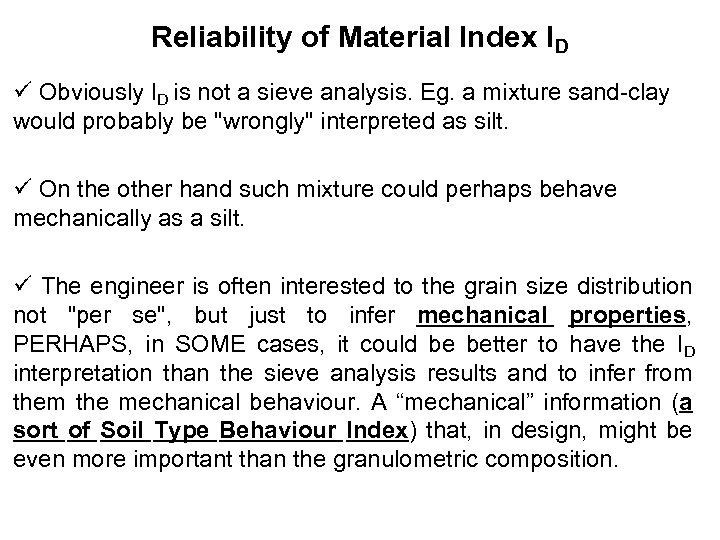 Reliability of Material Index $I_D$

✓ Obviously $I_D$ is not a sieve analysis. Eg. a mixture sand-clay would probably be "wrongly" interpreted as silt.

✓ On the other hand such mixture could perhaps behave mechanically as a silt.

✓ The engineer is often interested to the grain size distribution not "per se", but just to infer mechanical properties, PERHAPS, in SOME cases, it could be better to have the $I_D$ interpretation than the sieve analysis results and to infer from them the mechanical behaviour. A “mechanical” information (a sort of Soil Type Behaviour Index) that, in design, might be even more important than the granulometric composition.